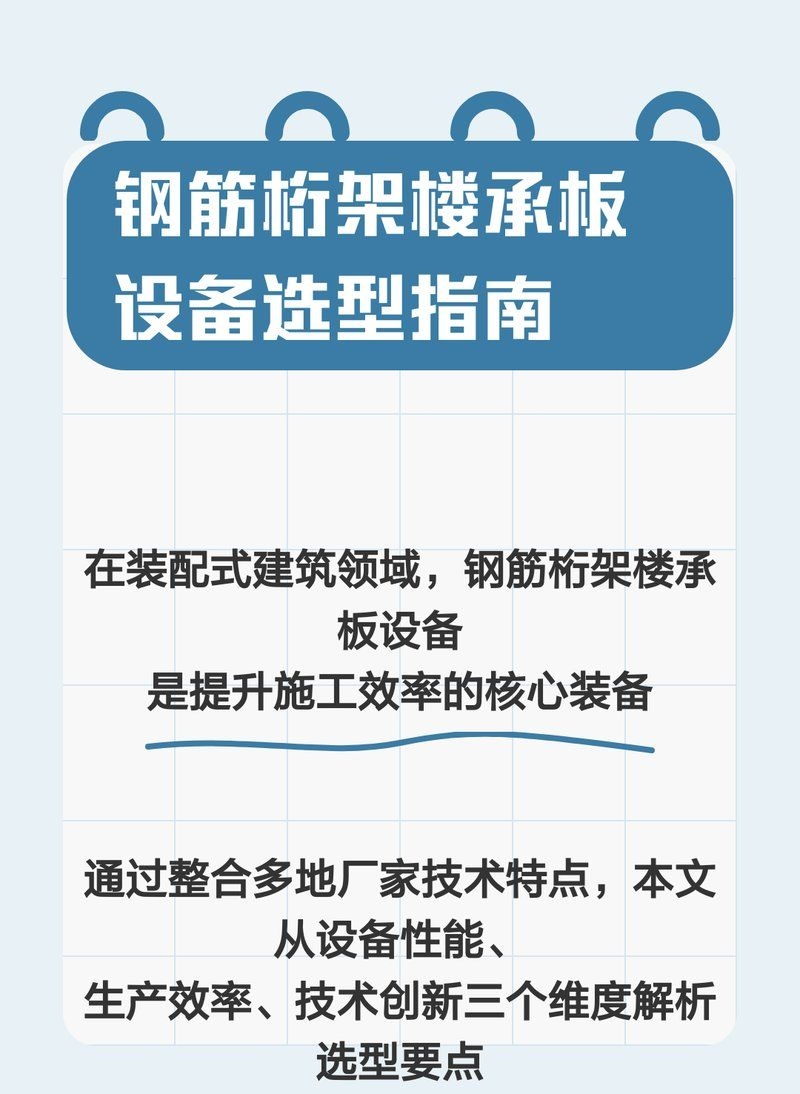 钢筋桁架楼承板
设备选型指南

在装配式建筑领域，钢筋桁架楼承板设备
是提升施工效率的核心装备

通过整合多地厂家技术特点，本文从设备性能、
生产效率、技术创新三个维度解析选型要点